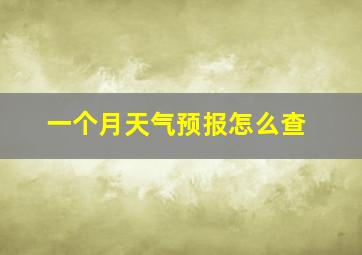 一个月天气预报怎么查